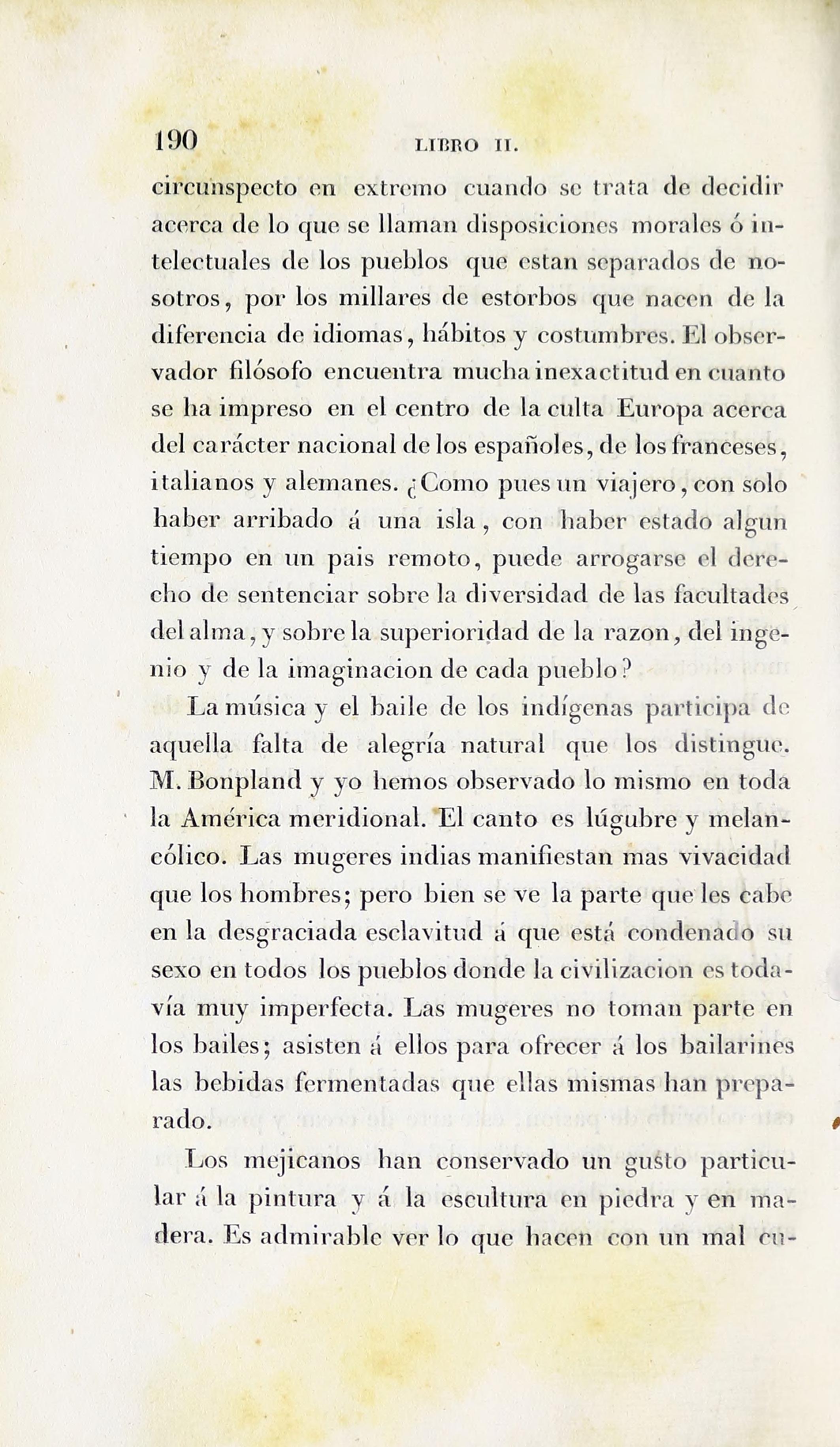 190 LIBRO II.

circunspecto en extremo cuando se trata de decidir acerca de lo que se llaman disposiciones morales ó intelectuales de los pueblos que estan separados de nosotros, por los millares de estorbos que nacen de la diferencia de idiomas, hábitos y costumbres. El observador filósofo encuentra mucha inexactitud en cuanto se ha impreso en el centro de la culta Europa acerca del carácter nacional de los españoles, de los franceses, italianos y alemanes. ¿Como pues un viajero, con solo haber arribado á una isla, con haber estado algun tiempo en un pais remoto, puede arrogarse el derecho de sentenciar sobre la diversidad de las facultades del alma, y sobre la superioridad de la razon, del ingenio y de la imaginacion de cada pueblo?

La música y el baile de los indígenas participa de aquella falta de alegría natural que los distingue. M. Bonpland y yo hemos observado lo mismo en toda la América meridional. El canto es lúgubre y melancólico. Las mugeres indias manifiestan mas vivacidad que los hombres; pero bien se ve la parte que les cabe en la desgraciada esclavitud á que está condenado su sexo en todos los pueblos donde la civilizacion es todavía muy imperfecta. Las mugeres no toman parte en los bailes; asisten á ellos para ofrecer á los bailarines las bebidas fermentadas que ellas mismas han preparado.

Los mejicanos han conservado un gusto particular á la pintura y á la escultura en piedra y en madera. Es admirable ver lo que hacen con un mal cu-